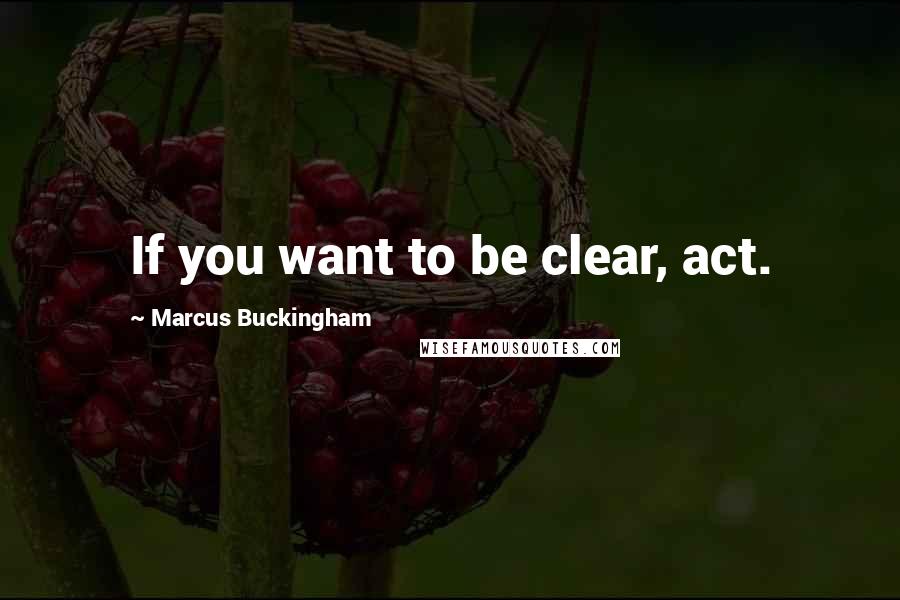 If you want to be clear, act.

~ Marcus Buckingham

WISEFAMOUSQUOTES.COM